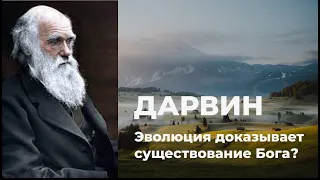 ДАРВИН

Эволюция доказывает существование Бога?